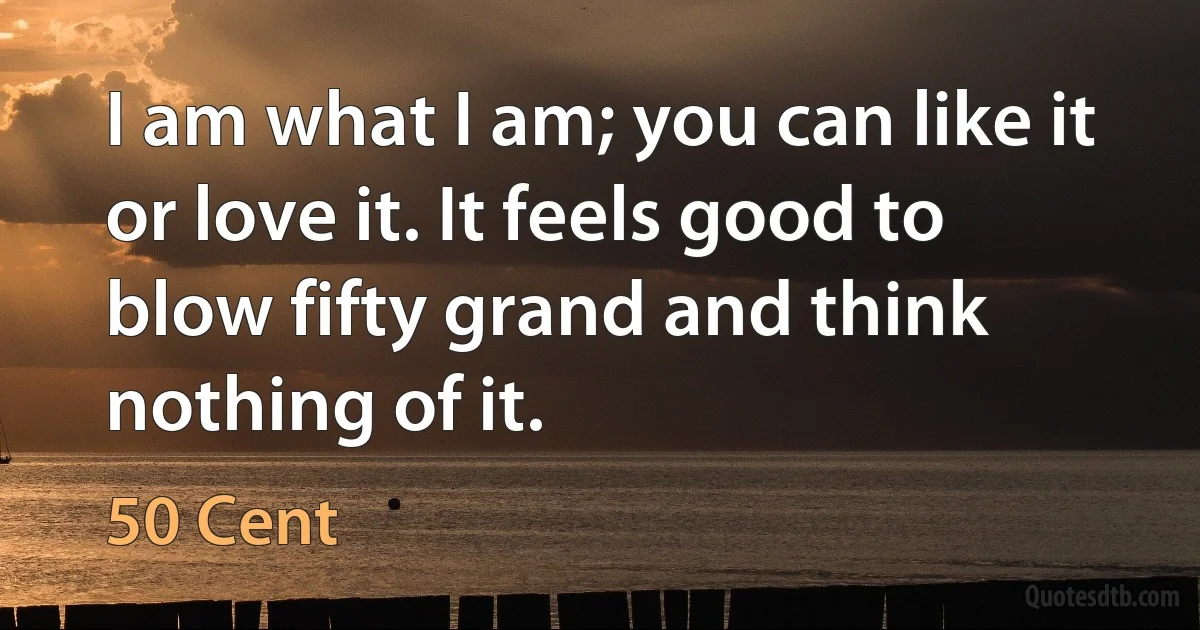 I am what I am; you can like it or love it. It feels good to blow fifty grand and think nothing of it.

50 Cent

Quotesdtb.com